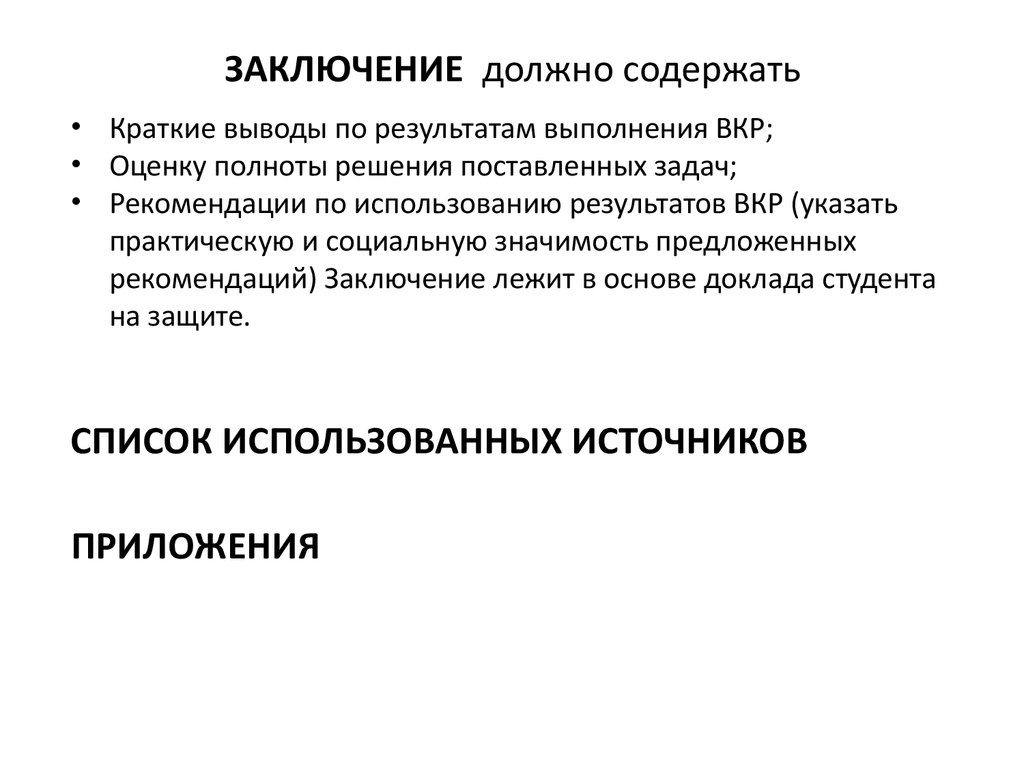 ЗАКЛЮЧЕНИЕ должно содержать

• Краткие выводы по результатам выполнения ВКР;
• Оценку полноты решения поставленных задач;
• Рекомендации по использованию результатов ВКР (указать практическую и социальную значимость предложенных рекомендаций) Заключение лежит в основе доклада студента на защите.

СПИСОК ИСПОЛЬЗОВАННЫХ ИСТОЧНИКОВ

ПРИЛОЖЕНИЯ